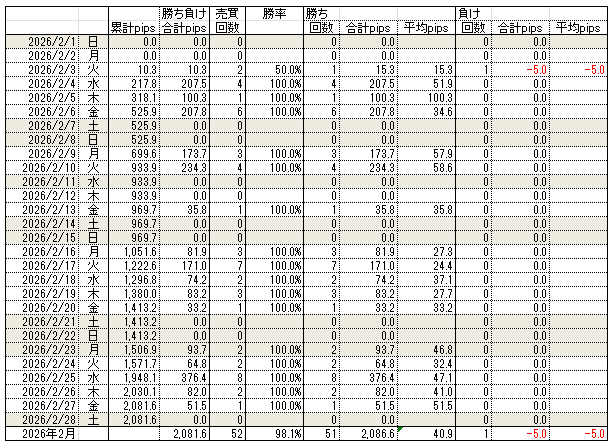 |  |  | 累計pips | 勝ち負け 合計pips | 売買 回数 | 勝率 | 勝ち 回数 | 合計pips | 平均pips | 負け 回数 | 合計pips | 平均pips |
|---|---|---|---|---|---|---|---|---|---|---|---|
| 2026/2/1 | 日 | 0.0 | 0.0 | 0 |  | 0 | 0.0 |  | 0 | 0.0 |  |
| 2026/2/2 | 月 | 0.0 | 0.0 | 0 |  | 0 | 0.0 |  | 0 | 0.0 |  |
| 2026/2/3 | 火 | 10.3 | 10.3 | 2 | 50.0% | 1 | 15.3 | 15.3 | 1 | -5.0 | -5.0 |
| 2026/2/4 | 水 | 217.8 | 207.5 | 4 | 100.0% | 4 | 207.5 | 51.9 | 0 | 0.0 |  |
| 2026/2/5 | 木 | 318.1 | 100.3 | 1 | 100.0% | 1 | 100.3 | 100.3 | 0 | 0.0 |  |
| 2026/2/6 | 金 | 525.9 | 207.8 | 6 | 100.0% | 6 | 207.8 | 34.6 | 0 | 0.0 |  |
| 2026/2/7 | 土 | 525.9 | 0.0 | 0 |  | 0 | 0.0 |  | 0 | 0.0 |  |
| 2026/2/8 | 日 | 525.9 | 0.0 | 0 |  | 0 | 0.0 |  | 0 | 0.0 |  |
| 2026/2/9 | 月 | 699.6 | 173.7 | 3 | 100.0% | 3 | 173.7 | 57.9 | 0 | 0.0 |  |
| 2026/2/10 | 火 | 933.9 | 234.3 | 4 | 100.0% | 4 | 234.3 | 58.6 | 0 | 0.0 |  |
| 2026/2/11 | 水 | 933.9 | 0.0 | 0 |  | 0 | 0.0 |  | 0 | 0.0 |  |
| 2026/2/12 | 木 | 933.9 | 0.0 | 0 |  | 0 | 0.0 |  | 0 | 0.0 |  |
| 2026/2/13 | 金 | 969.7 | 35.8 | 1 | 100.0% | 1 | 35.8 | 35.8 | 0 | 0.0 |  |
| 2026/2/14 | 土 | 969.7 | 0.0 | 0 |  | 0 | 0.0 |  | 0 | 0.0 |  |
| 2026/2/15 | 日 | 969.7 | 0.0 | 0 |  | 0 | 0.0 |  | 0 | 0.0 |  |
| 2026/2/16 | 月 | 1,051.6 | 81.9 | 3 | 100.0% | 3 | 81.9 | 27.3 | 0 | 0.0 |  |
| 2026/2/17 | 火 | 1,222.6 | 171.0 | 7 | 100.0% | 7 | 171.0 | 24.4 | 0 | 0.0 |  |
| 2026/2/18 | 水 | 1,296.8 | 74.2 | 2 | 100.0% | 2 | 74.2 | 37.1 | 0 | 0.0 |  |
| 2026/2/19 | 木 | 1,380.0 | 83.2 | 3 | 100.0% | 3 | 83.2 | 27.7 | 0 | 0.0 |  |
| 2026/2/20 | 金 | 1,413.2 | 33.2 | 1 | 100.0% | 1 | 33.2 | 33.2 | 0 | 0.0 |  |
| 2026/2/21 | 土 | 1,413.2 | 0.0 | 0 |  | 0 | 0.0 |  | 0 | 0.0 |  |
| 2026/2/22 | 日 | 1,413.2 | 0.0 | 0 |  | 0 | 0.0 |  | 0 | 0.0 |  |
| 2026/2/23 | 月 | 1,506.9 | 93.7 | 2 | 100.0% | 2 | 93.7 | 46.8 | 0 | 0.0 |  |
| 2026/2/24 | 火 | 1,571.7 | 64.8 | 2 | 100.0% | 2 | 64.8 | 32.4 | 0 | 0.0 |  |
| 2026/2/25 | 水 | 1,948.1 | 376.4 | 8 | 100.0% | 8 | 376.4 | 47.1 | 0 | 0.0 |  |
| 2026/2/26 | 木 | 2,030.1 | 82.0 | 2 | 100.0% | 2 | 82.0 | 41.0 | 0 | 0.0 |  |
| 2026/2/27 | 金 | 2,081.6 | 51.5 | 1 | 100.0% | 1 | 51.5 | 51.5 | 0 | 0.0 |  |
| 2026/2/28 | 土 | 2,081.6 | 0.0 | 0 |  | 0 | 0.0 |  | 0 | 0.0 |  |
| 2026年2月 |  |  | 2,081.6 | 52 | 98.1% | 51 | 2,086.6 | 40.9 | 1 | -5.0 | -5.0 |